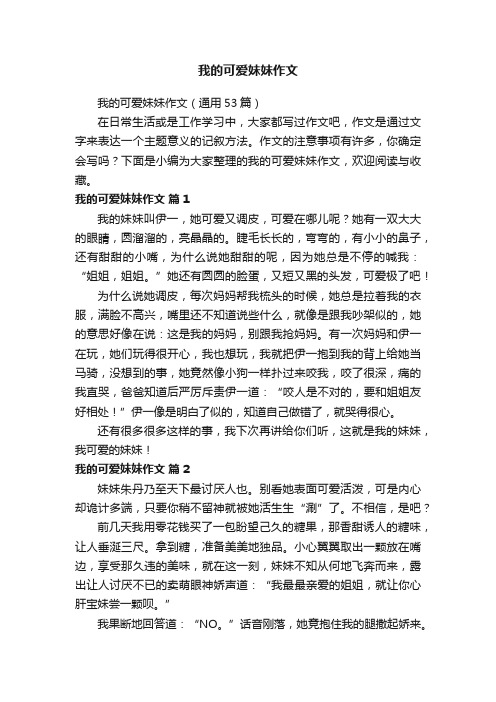 我的可爱妹妹作文

我的可爱妹妹作文（通用53篇）

在日常生活或是工作学习中，大家都写过作文吧，作文是通过文字来表达一个主题意义的记叙方法。作文的注意事项有许多，你确定会写吗？下面是小编为大家整理的我的可爱妹妹作文，欢迎阅读与收藏。

我的可爱妹妹作文 篇1

我的妹妹叫伊一，她可爱又调皮，可爱在哪儿呢？她有一双大大的眼睛，圆溜溜的，亮晶晶的。睫毛长长的，弯弯的，有小小的鼻子，还有甜甜的小嘴，为什么说她甜甜的呢，因为她总是不停的喊我：“姐姐，姐姐。”她还有圆圆的脸蛋，又短又黑的头发，可爱极了吧！

为什么说她调皮，每次妈妈帮我梳头的时候，她总是拉着我的衣服，满脸不高兴，嘴里还不知道说些什么，就像是跟我吵架似的，她的意思好像在说：这是我的妈妈，别跟我抢妈妈。有一次妈妈和伊一在玩，她们玩得很开心，我也想玩，我就把伊一抱到我的背上给她当马骑，没想到的事，她竟然像小狗一样扑过来咬我，咬了很深，痛的我直哭，爸爸知道后严厉斥责伊一道：“咬人是不对的，要和姐姐友好相处！”伊一像是明白了似的，知道自己做错了，就哭得很心。

还有很多很多这样的事，我下次再讲给你们听，这就是我的妹妹，我可爱的妹妹！

我的可爱妹妹作文 篇2

妹妹朱丹乃至天下最讨厌人也。别看她表面可爱活泼，可是内心却诡计多端，只要你稍不留神就被她活生生“涮”了。不相信，是吧？

前几天我用零花钱买了一包盼望已久的糖果，那香甜诱人的糖味，让人垂涎三尺。拿到糖，准备美美地独品。小心翼翼取出一颗放在嘴边，享受那久违的美味，就在这一刻，妹妹不知从何地飞奔而来，露出让人讨厌不已的卖萌眼神娇声道：“我最最亲爱的姐姐，就让你心肝宝妹尝一颗呗。”

我果断地回答道：“NO。”话音刚落，她竟抱住我的腿撒起娇来。